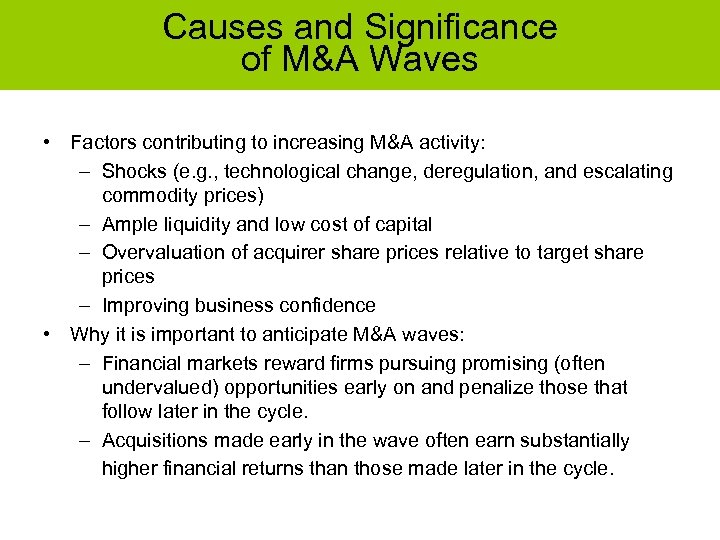 Causes and Significance of M&A Waves

• Factors contributing to increasing M&A activity:
  – Shocks (e.g., technological change, deregulation, and escalating commodity prices)
  – Ample liquidity and low cost of capital
  – Overvaluation of acquirer share prices relative to target share prices
  – Improving business confidence
• Why it is important to anticipate M&A waves:
  – Financial markets reward firms pursuing promising (often undervalued) opportunities early on and penalize those that follow later in the cycle.
  – Acquisitions made early in the wave often earn substantially higher financial returns than those made later in the cycle.